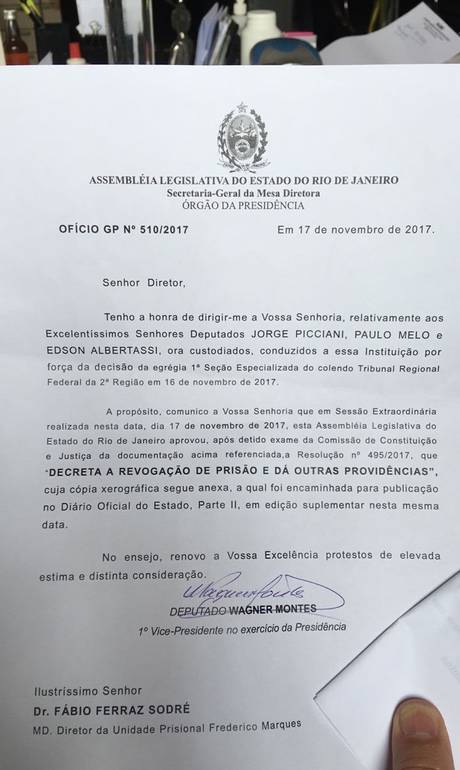 ASSEMBLÉIA LEGISLATIVA DO ESTADO DO RIO DE JANEIRO
Secretaria-Geral da Mesa Diretora
ÓRGÃO DA PRESIDÊNCIA

OFÍCIO GP Nº 510/2017 Em 17 de novembro de 2017.

Senhor Diretor,

Tenho a honra de dirigir-me a Vossa Senhoria, relativamente aos Excelentíssimos Senhores Deputados JORGE PICCIANI, PAULO MELO e EDSON ALBERTASSI, ora custodiados, conduzidos a essa Instituição por força da decisão da egrégia 1ª Seção Especializada do colendo Tribunal Regional Federal da 2ª Região em 16 de novembro de 2017.

A propósito, comunico a Vossa Senhoria que em Sessão Extraordinária realizada nesta data, dia 17 de novembro de 2017, esta Assembléia Legislativa do Estado do Rio de Janeiro aprovou, após detido exame da Comissão de Constituição e Justiça da documentação acima referenciada,a Resolução nº 495/2017, que "DECRETA A REVOGAÇÃO DE PRISÃO E DÁ OUTRAS PROVIDÊNCIAS", cuja cópia xerográfica segue anexa, a qual foi encaminhada para publicação no Diário Oficial do Estado, Parte II, em edição suplementar nesta mesma data.

No ensejo, renovo a Vossa Excelência protestos de elevada estima e distinta consideração.

DEPUTADO WAGNER MONTES
1º Vice-Presidente no exercício da Presidência

Ilustríssimo Senhor
Dr. FÁBIO FERRAZ SODRÉ
MD. Diretor da Unidade Prisional Frederico Marques